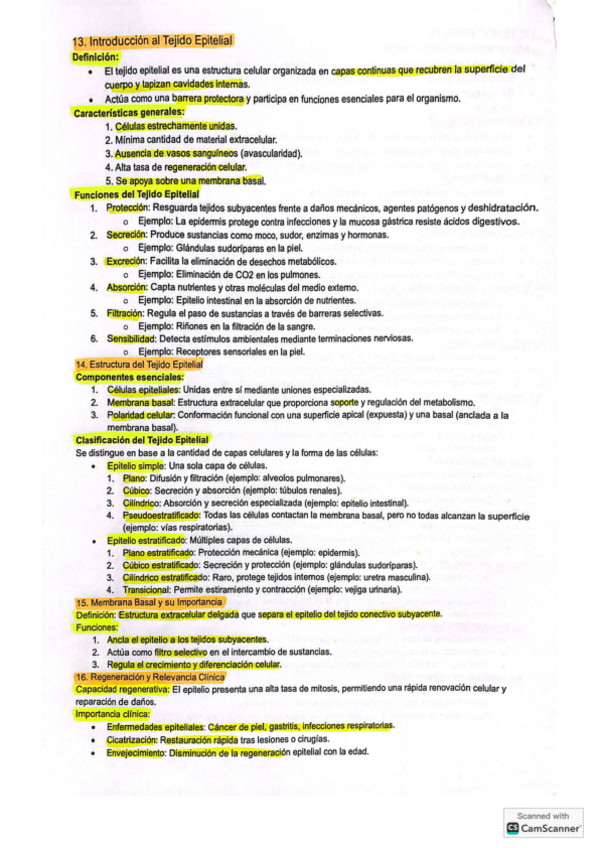 13. Introducción al Tejido Epitelial
Definición:
• El tejido epitelial es una estructura celular organizada en capas continuas que recubren la superficie del cuerpo y tapizan cavidades internas.
• Actúa como una barrera protectora y participa en funciones esenciales para el organismo.
Características generales:
1. Células estrechamente unidas.
2. Mínima cantidad de material extracelular.
3. Ausencia de vasos sanguíneos (avascularidad).
4. Alta tasa de regeneración celular.
5. Se apoya sobre una membrana basal.
Funciones del Tejido Epitelial
1. Protección: Resguarda tejidos subyacentes frente a daños mecánicos, agentes patógenos y deshidratación.
o Ejemplo: La epidermis protege contra infecciones y la mucosa gástrica resiste ácidos digestivos.
2. Secreción: Produce sustancias como moco, sudor, enzimas y hormonas.
o Ejemplo: Glándulas sudoríparas en la piel.
3. Excreción: Facilita la eliminación de desechos metabólicos.
o Ejemplo: Eliminación de CO2 en los pulmones.
4. Absorción: Capta nutrientes y otras moléculas del medio externo.
o Ejemplo: Epitelio intestinal en la absorción de nutrientes.
5. Filtración: Regula el paso de sustancias a través de barreras selectivas.
o Ejemplo: Riñones en la filtración de la sangre.
6. Sensibilidad: Detecta estímulos ambientales mediante terminaciones nerviosas.
o Ejemplo: Receptores sensoriales en la piel.
14. Estructura del Tejido Epitelial
Componentes esenciales:
1. Células epiteliales: Unidas entre sí mediante uniones especializadas.
2. Membrana basal: Estructura extracelular que proporciona soporte y regulación del metabolismo.
3. Polaridad celular: Conformación funcional con una superficie apical (expuesta) y una basal (anclada a la membrana basal).
Clasificación del Tejido Epitelial
Se distingue en base a la cantidad de capas celulares y la forma de las células:
• Epitelio simple: Una sola capa de células.
1. Plano: Difusión y filtración (ejemplo: alveolos pulmonares).
2. Cúbico: Secreción y absorción (ejemplo: túbulos renales).
3. Cilíndrico: Absorción y secreción especializada (ejemplo: epitelio intestinal).
4. Pseudoestratificado: Todas las células contactan la membrana basal, pero no todas alcanzan la superficie (ejemplo: vías respiratorias).
• Epitelio estratificado: Múltiples capas de células.
1. Plano estratificado: Protección mecánica (ejemplo: epidermis).
2. Cúbico estratificado: Secreción y protección (ejemplo: glándulas sudoríparas).
3. Cilíndrico estratificado: Raro, protege tejidos internos (ejemplo: uretra masculina).
4. Transicional: Permite estiramiento y contracción (ejemplo: vejiga urinaria).
15. Membrana Basal y su Importancia
Definición: Estructura extracelular delgada que separa el epitelio del tejido conectivo subyacente.
Funciones:
1. Ancla el epitelio a los tejidos subyacentes.
2. Actúa como filtro selectivo en el intercambio de sustancias.
3. Regula el crecimiento y diferenciación celular.
16. Regeneración y Relevancia Clínica
Capacidad regenerativa: El epitelio presenta una alta tasa de mitosis, permitiendo una rápida renovación celular y reparación de daños.
Importancia clínica:
• Enfermedades epiteliales: Cáncer de piel, gastritis, infecciones respiratorias.
• Cicatrización: Restauración rápida tras lesiones o cirugías.
• Envejecimiento: Disminución de la regeneración epitelial con la edad.

Scanned with
CS CamScanner